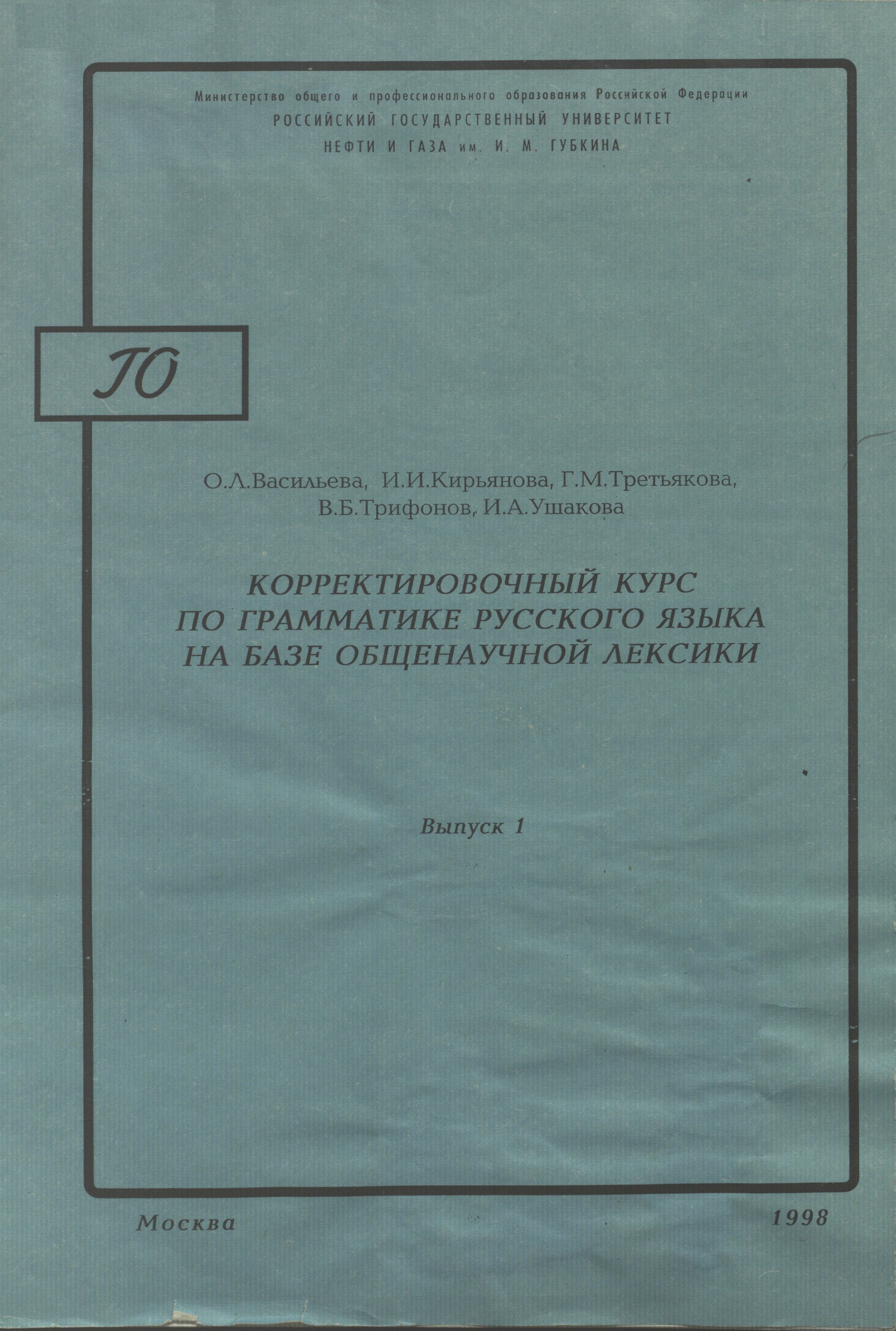 Министерство общего и профессионального образования Российской Федерации
РОССИЙСКИЙ ГОСУДАРСТВЕННЫЙ УНИВЕРСИТЕТ
НЕФТИ И ГАЗА им. И. М. ГУБКИНА

ГО

О.Л.Васильева, И.И.Кирьянова, Г.М.Третьякова,
В.Б.Трифонов, И.А.Ушакова

КОРРЕКТИРОВОЧНЫЙ КУРС
ПО ГРАММАТИКЕ РУССКОГО ЯЗЫКА
НА БАЗЕ ОБЩЕНАУЧНОЙ ЛЕКСИКИ

Выпуск 1

Москва 1998